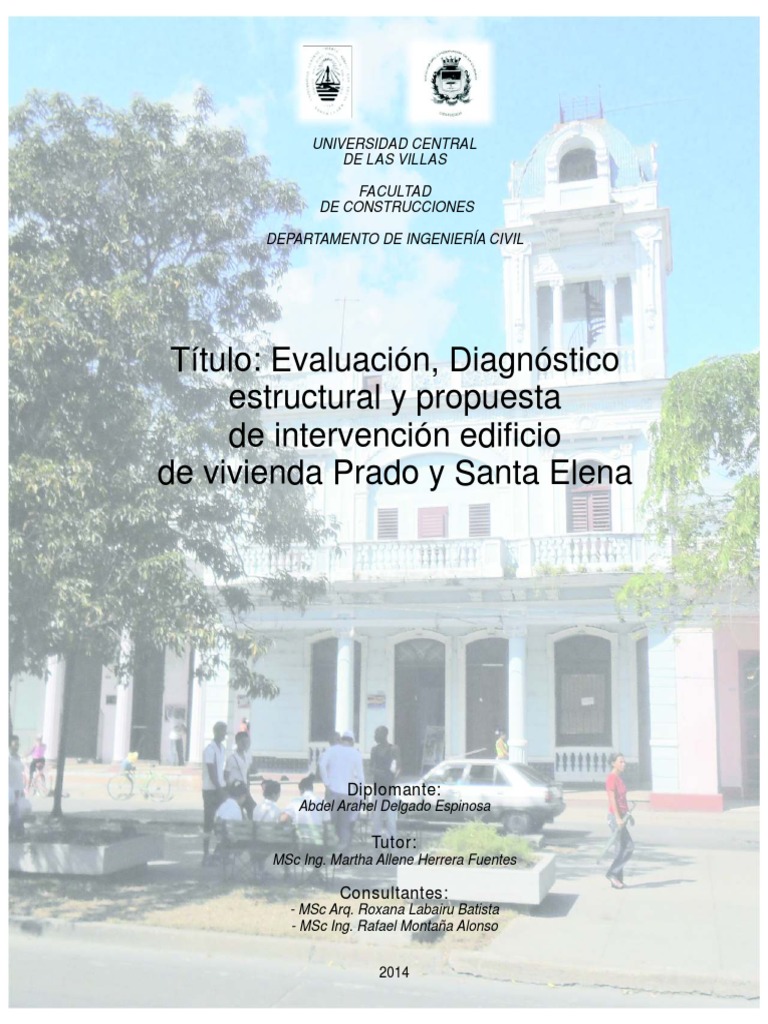 UNIVERSIDAD CENTRAL
DE LAS VILLAS

FACULTAD
DE CONSTRUCCIONES

DEPARTAMENTO DE INGENIERÍA CIVIL

Título: Evaluación, Diagnóstico estructural y propuesta de intervención edificio de vivienda Prado y Santa Elena

Diplomante:
Abdel Arahel Delgado Espinosa

Tutor:
MSc Ing. Martha Allene Herrera Fuentes

Consultantes:
- MSc Arq. Roxana Labairu Batista
- MSc Ing. Rafael Montaña Alonso

2014